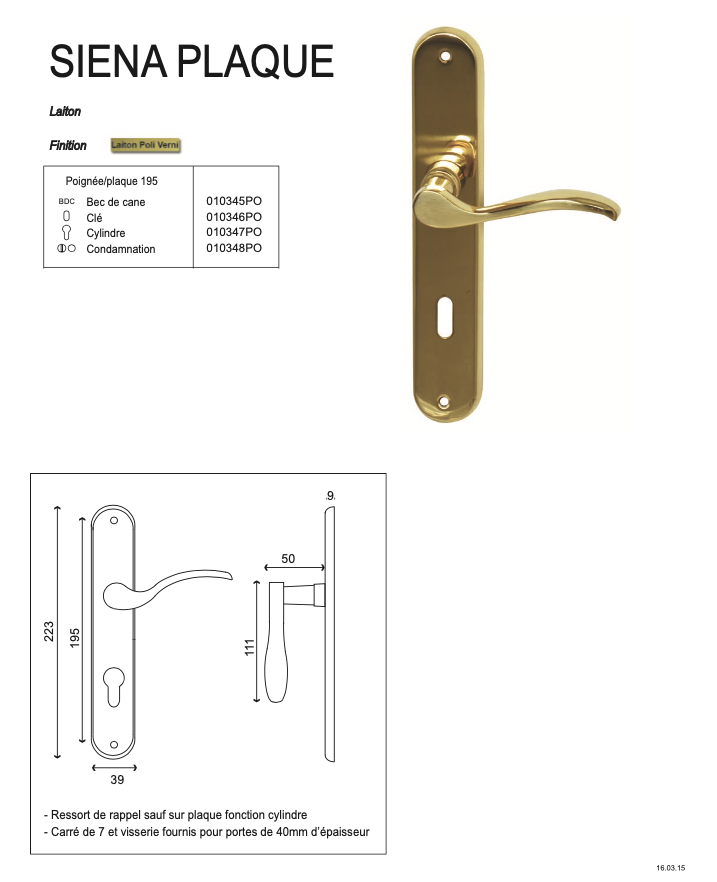 SIENA PLAQUE

Laiton

Finition Laiton Poli Verni

| Poignée/plaque 195 | |
|---|---|
| BDC Bec de cane | 010345PO |
| Clé | 010346PO |
| Cylindre | 010347PO |
| Condamnation | 010348PO |

9

50

223

195

111

39

- Ressort de rappel sauf sur plaque fonction cylindre
- Carré de 7 et visserie fournis pour portes de 40mm d'épaisseur

16.03.15